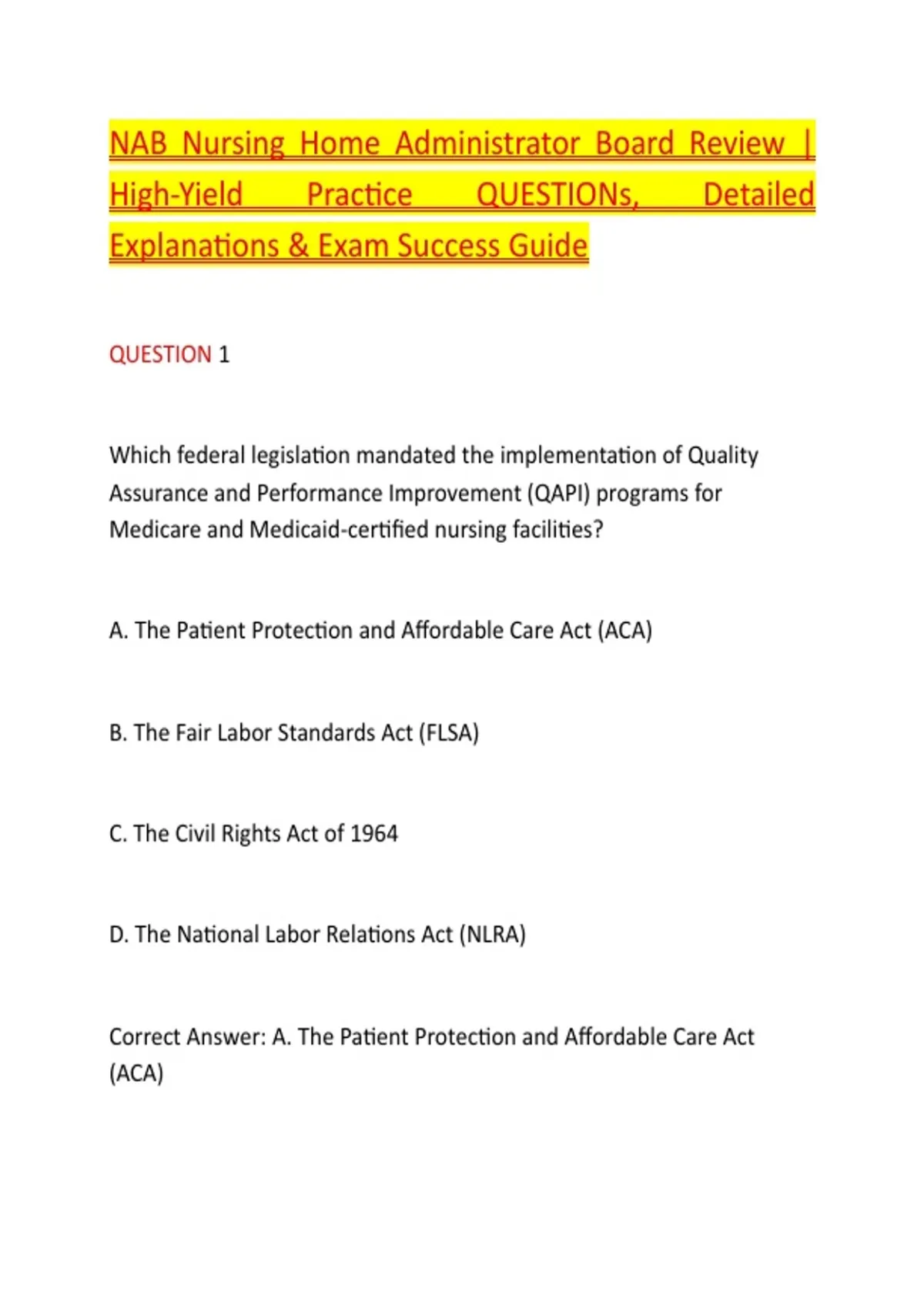 NAB Nursing Home Administrator Board Review | High-Yield Practice QUESTIONs, Detailed Explanations & Exam Success Guide

QUESTION 1

Which federal legislation mandated the implementation of Quality Assurance and Performance Improvement (QAPI) programs for Medicare and Medicaid-certified nursing facilities?

A. The Patient Protection and Affordable Care Act (ACA)

B. The Fair Labor Standards Act (FLSA)

C. The Civil Rights Act of 1964

D. The National Labor Relations Act (NLRA)

Correct Answer: A. The Patient Protection and Affordable Care Act (ACA)